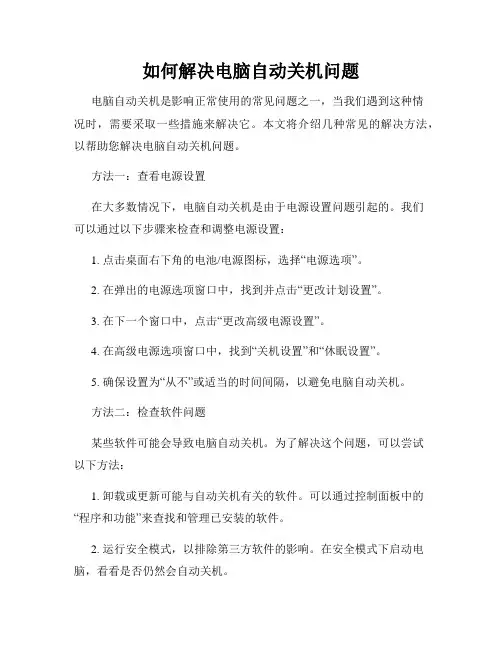 如何解决电脑自动关机问题

电脑自动关机是影响正常使用的常见问题之一，当我们遇到这种情况时，需要采取一些措施来解决它。本文将介绍几种常见的解决方法，以帮助您解决电脑自动关机问题。

方法一：查看电源设置

在大多数情况下，电脑自动关机是由于电源设置问题引起的。我们可以通过以下步骤来检查和调整电源设置：

1. 点击桌面右下角的电池/电源图标，选择“电源选项”。

2. 在弹出的电源选项窗口中，找到并点击“更改计划设置”。

3. 在下一个窗口中，点击“更改高级电源设置”。

4. 在高级电源选项窗口中，找到“关机设置”和“休眠设置”。

5. 确保设置为“从不”或适当的时间间隔，以避免电脑自动关机。

方法二：检查软件问题

某些软件可能会导致电脑自动关机。为了解决这个问题，可以尝试以下方法：

1. 卸载或更新可能与自动关机有关的软件。可以通过控制面板中的“程序和功能”来查找和管理已安装的软件。

2. 运行安全模式，以排除第三方软件的影响。在安全模式下启动电脑，看看是否仍然会自动关机。